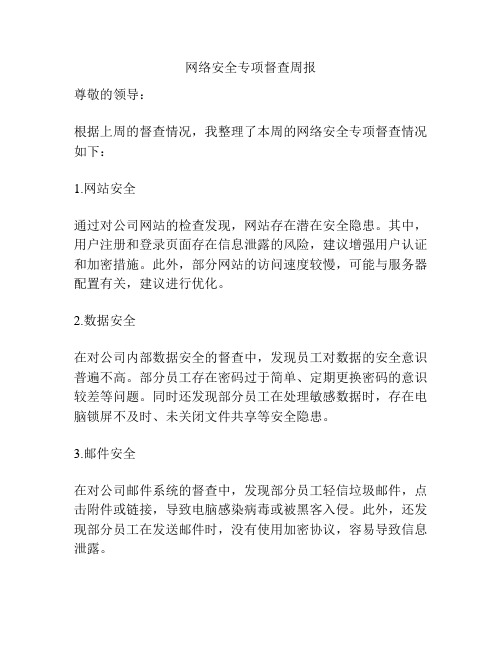 网络安全专项督查周报

尊敬的领导：

根据上周的督查情况，我整理了本周的网络安全专项督查情况如下：

1.网站安全

通过对公司网站的检查发现，网站存在潜在安全隐患。其中，用户注册和登录页面存在信息泄露的风险，建议增强用户认证和加密措施。此外，部分网站的访问速度较慢，可能与服务器配置有关，建议进行优化。

2.数据安全

在对公司内部数据安全的督查中，发现员工对数据的安全意识普遍不高。部分员工存在密码过于简单、定期更换密码的意识较差等问题。同时还发现部分员工在处理敏感数据时，存在电脑锁屏不及时、未关闭文件共享等安全隐患。

3.邮件安全

在对公司邮件系统的督查中，发现部分员工轻信垃圾邮件，点击附件或链接，导致电脑感染病毒或被黑客入侵。此外，还发现部分员工在发送邮件时，没有使用加密协议，容易导致信息泄露。